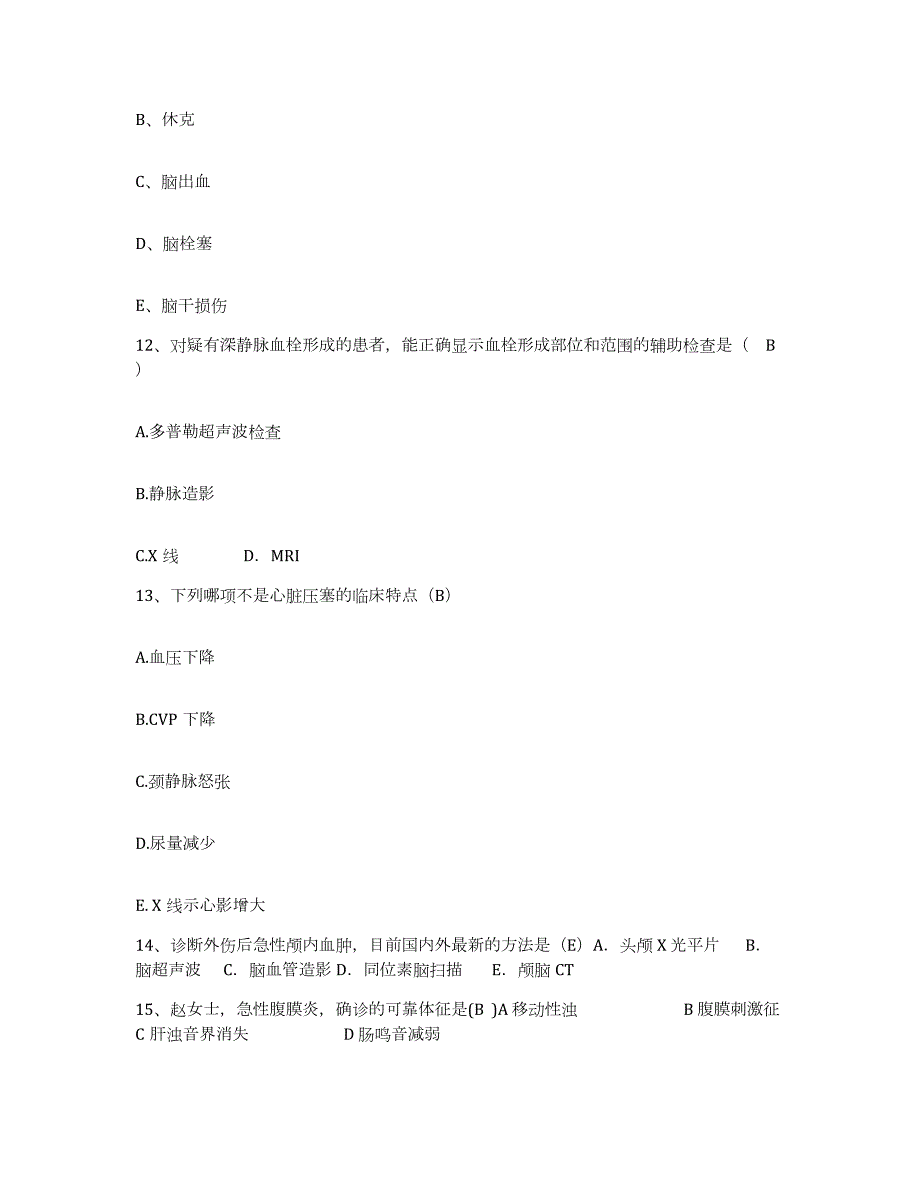 B、休克

C、脑出血

D、脑栓塞

E、脑干损伤

12、对疑有深静脉血栓形成的患者，能正确显示血栓形成部位和范围的辅助检查是（ B ）

A.多普勒超声波检查

B.静脉造影

C.X 线　　D. MRI

13、下列哪项不是心脏压塞的临床特点（B）

A.血压下降

B.CVP 下降

C.颈静脉怒张

D.尿量减少

E. X 线示心影增大

14、诊断外伤后急性颅内血肿，目前国内外最新的方法是（E）A. 头颅 X 光平片　B. 脑超声波　C. 脑血管造影 D. 同位素脑扫描　E. 颅脑 CT

15、赵女士，急性腹膜炎，确诊的可靠体征是(B )A 移动性浊　　B 腹膜刺激征　C 肝浊音界消失　　D 肠鸣音减弱